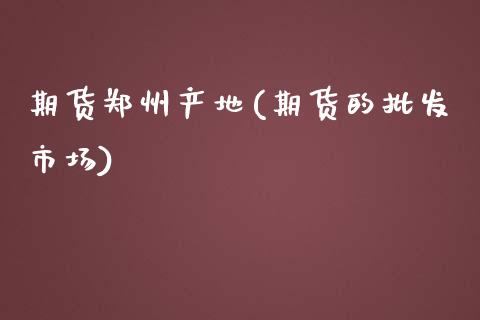 期货郑州产地(期货的批发市场)